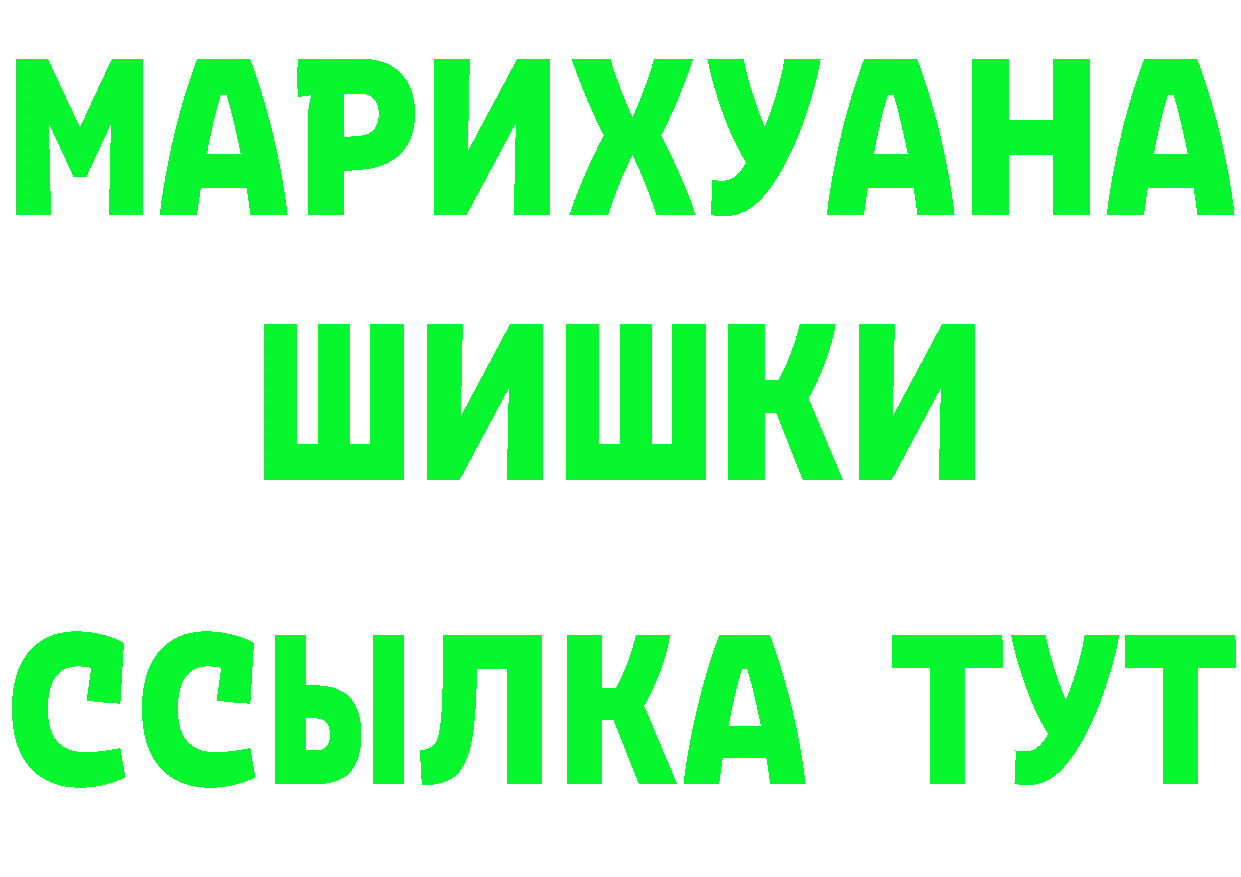 МАРИХУАНА
ШИШКИ
ССЫЛКА ТУТ